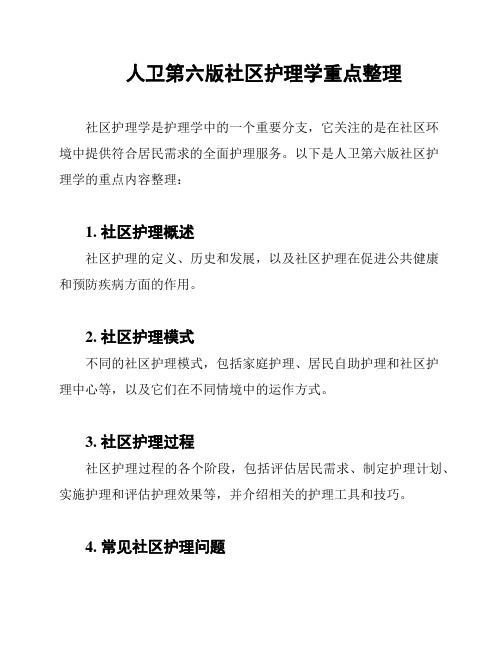 人卫第六版社区护理学重点整理

社区护理学是护理学中的一个重要分支，它关注的是在社区环境中提供符合居民需求的全面护理服务。以下是人卫第六版社区护理学的重点内容整理：

1. 社区护理概述

社区护理的定义、历史和发展，以及社区护理在促进公共健康和预防疾病方面的作用。

2. 社区护理模式

不同的社区护理模式，包括家庭护理、居民自助护理和社区护理中心等，以及它们在不同情境中的运作方式。

3. 社区护理过程

社区护理过程的各个阶段，包括评估居民需求、制定护理计划、实施护理和评估护理效果等，并介绍相关的护理工具和技巧。

4. 常见社区护理问题